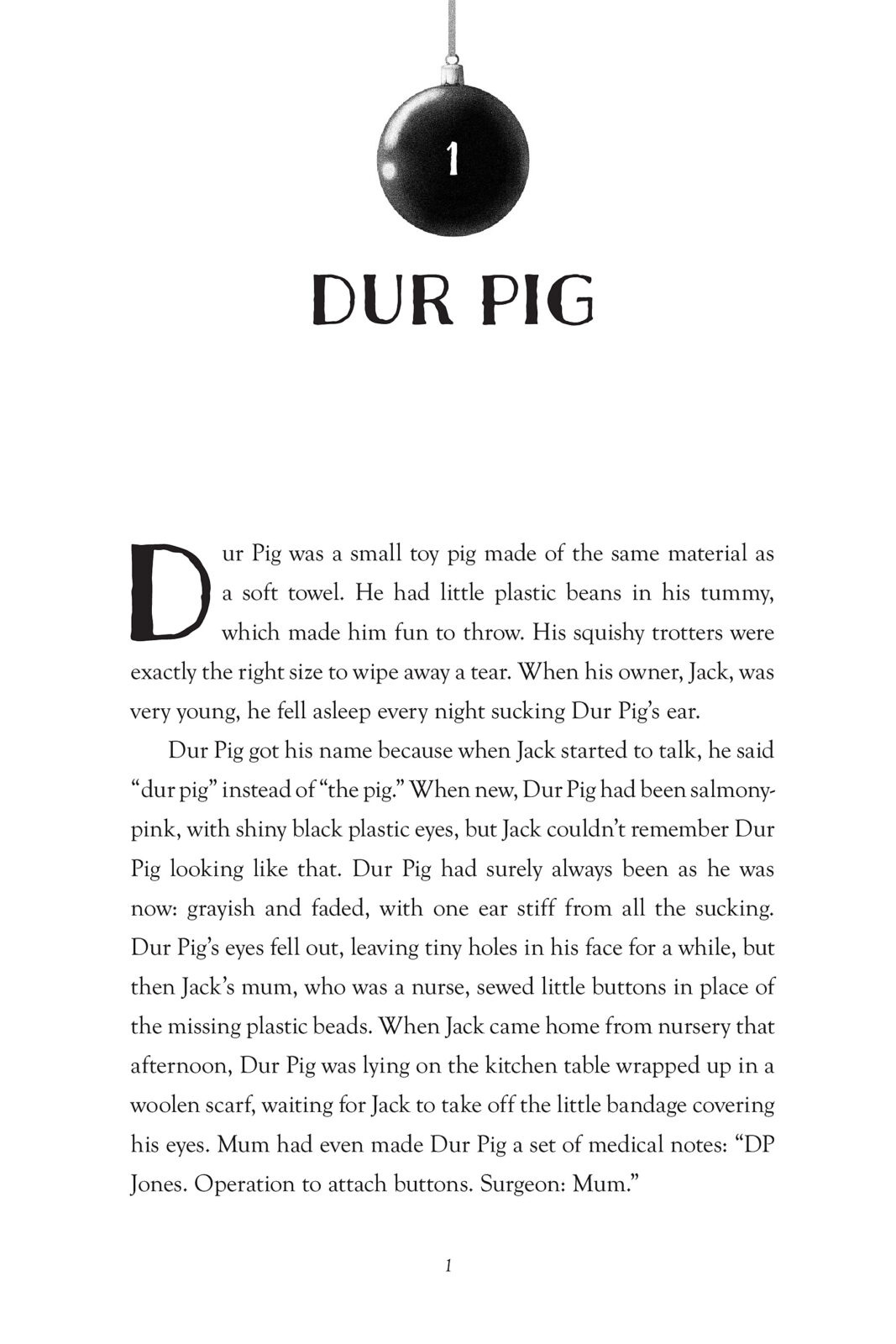 1

DUR PIG

Dur Pig was a small toy pig made of the same material as a soft towel. He had little plastic beans in his tummy, which made him fun to throw. His squishy trotters were exactly the right size to wipe away a tear. When his owner, Jack, was very young, he fell asleep every night sucking Dur Pig's ear.

Dur Pig got his name because when Jack started to talk, he said "dur pig" instead of "the pig." When new, Dur Pig had been salmony-pink, with shiny black plastic eyes, but Jack couldn't remember Dur Pig looking like that. Dur Pig had surely always been as he was now: grayish and faded, with one ear stiff from all the sucking. Dur Pig's eyes fell out, leaving tiny holes in his face for a while, but then Jack's mum, who was a nurse, sewed little buttons in place of the missing plastic beads. When Jack came home from nursery that afternoon, Dur Pig was lying on the kitchen table wrapped up in a woolen scarf, waiting for Jack to take off the little bandage covering his eyes. Mum had even made Dur Pig a set of medical notes: "DP Jones. Operation to attach buttons. Surgeon: Mum."

1